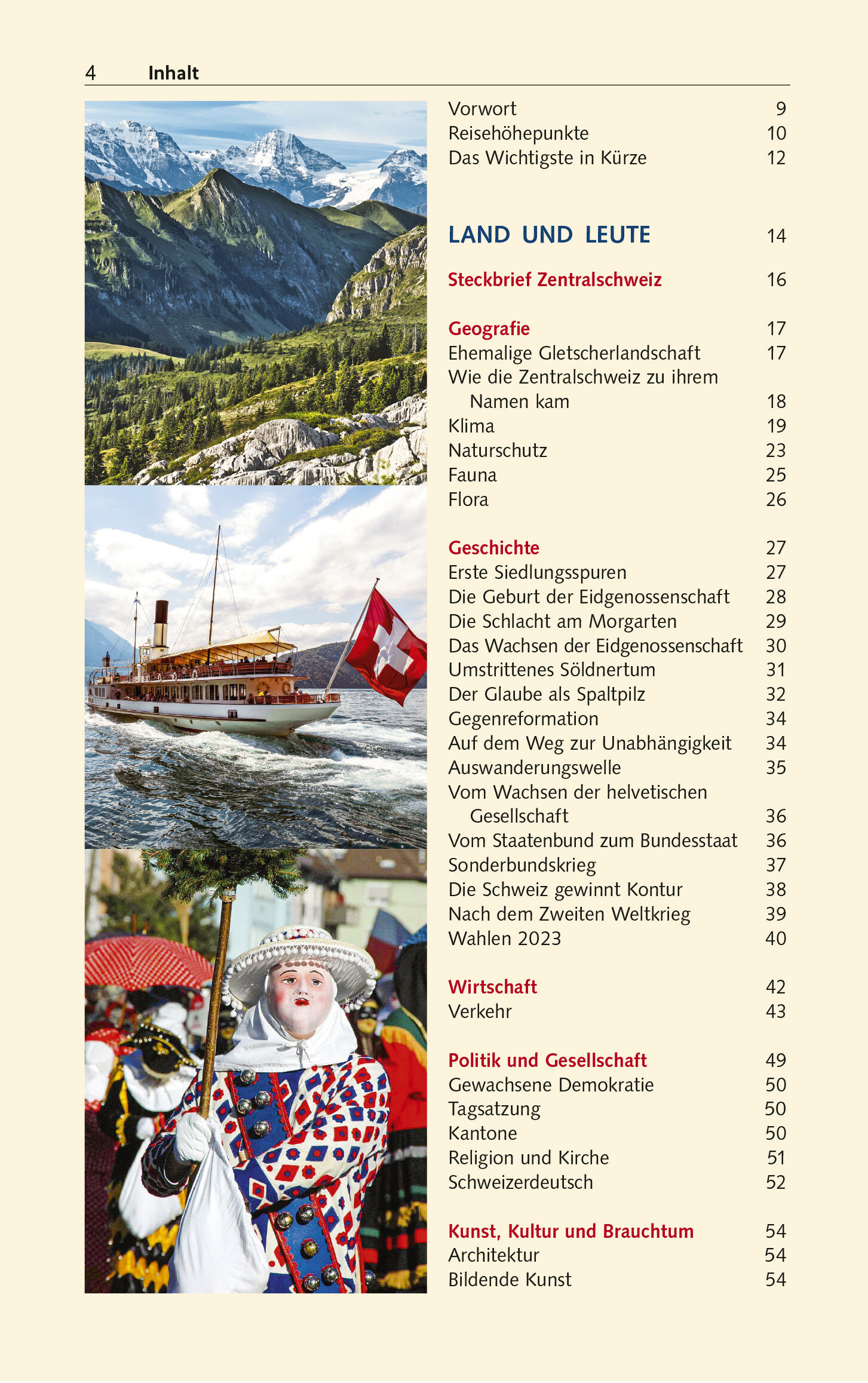 4 Inhalt

Vorwort 9
Reisehöhepunkte 10
Das Wichtigste in Kürze 12

LAND UND LEUTE 14

Steckbrief Zentralschweiz 16

Geografie 17
Ehemalige Gletscherlandschaft 17
Wie die Zentralschweiz zu ihrem Namen kam 18
Klima 19
Naturschutz 23
Fauna 25
Flora 26

Geschichte 27
Erste Siedlungsspuren 27
Die Geburt der Eidgenossenschaft 28
Die Schlacht am Morgarten 29
Das Wachsen der Eidgenossenschaft 30
Umstrittenes Söldnertum 31
Der Glaube als Spaltpilz 32
Gegenreformation 34
Auf dem Weg zur Unabhängigkeit 34
Auswanderungswelle 35
Vom Wachsen der helvetischen Gesellschaft 36
Vom Staatenbund zum Bundesstaat 36
Sonderbundskrieg 37
Die Schweiz gewinnt Kontur 38
Nach dem Zweiten Weltkrieg 39
Wahlen 2023 40

Wirtschaft 42
Verkehr 43

Politik und Gesellschaft 49
Gewachsene Demokratie 50
Tagsatzung 50
Kantone 50
Religion und Kirche 51
Schweizerdeutsch 52

Kunst, Kultur und Brauchtum 54
Architektur 54
Bildende Kunst 54